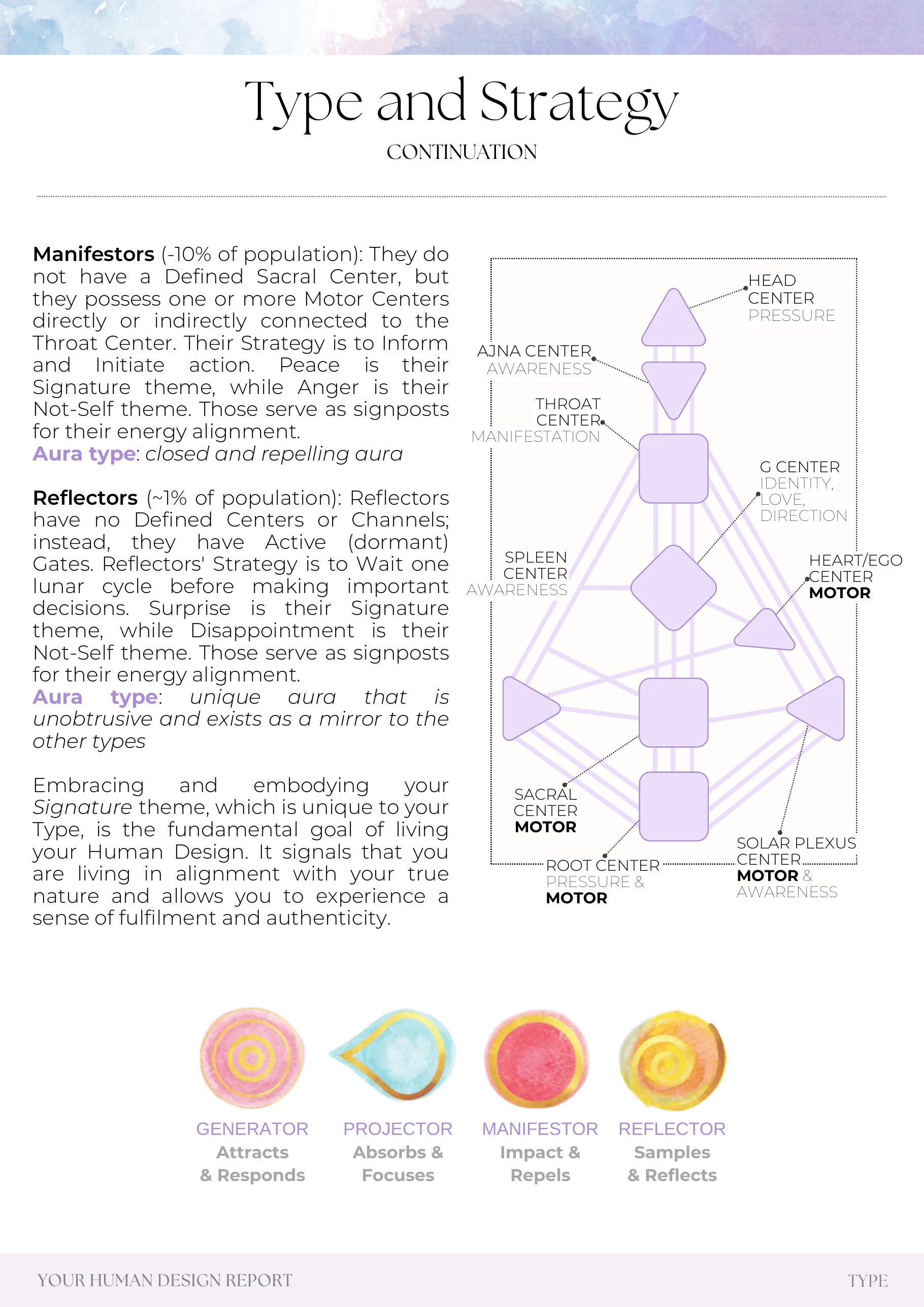 Type and Strategy

CONTINUATION

Manifestors (-10% of population): They do not have a Defined Sacral Center, but they possess one or more Motor Centers directly or indirectly connected to the Throat Center. Their Strategy is to Inform and Initiate action. Peace is their Signature theme, while Anger is their Not-Self theme. Those serve as signposts for their energy alignment.
Aura type: closed and repelling aura

Reflectors (~1% of population): Reflectors have no Defined Centers or Channels; instead, they have Active (dormant) Gates. Reflectors' Strategy is to Wait one lunar cycle before making important decisions. Surprise is their Signature theme, while Disappointment is their Not-Self theme. Those serve as signposts for their energy alignment.
Aura type: unique aura that is unobtrusive and exists as a mirror to the other types

Embracing and embodying your Signature theme, which is unique to your Type, is the fundamental goal of living your Human Design. It signals that you are living in alignment with your true nature and allows you to experience a sense of fulfilment and authenticity.

HEAD
CENTER
PRESSURE

AJNA CENTER
AWARENESS

THROAT
CENTER
MANIFESTATION

G CENTER
IDENTITY,
LOVE,
DIRECTION

SPLEEN
CENTER
AWARENESS

HEART/EGO
CENTER
MOTOR

SACRAL
CENTER
MOTOR

ROOT CENTER
PRESSURE &
MOTOR

SOLAR PLEXUS
CENTER
MOTOR &
AWARENESS

GENERATOR
Attracts
& Responds

PROJECTOR
Absorbs &
Focuses

MANIFESTOR
Impact &
Repels

REFLECTOR
Samples
& Reflects

YOUR HUMAN DESIGN REPORT

TYPE